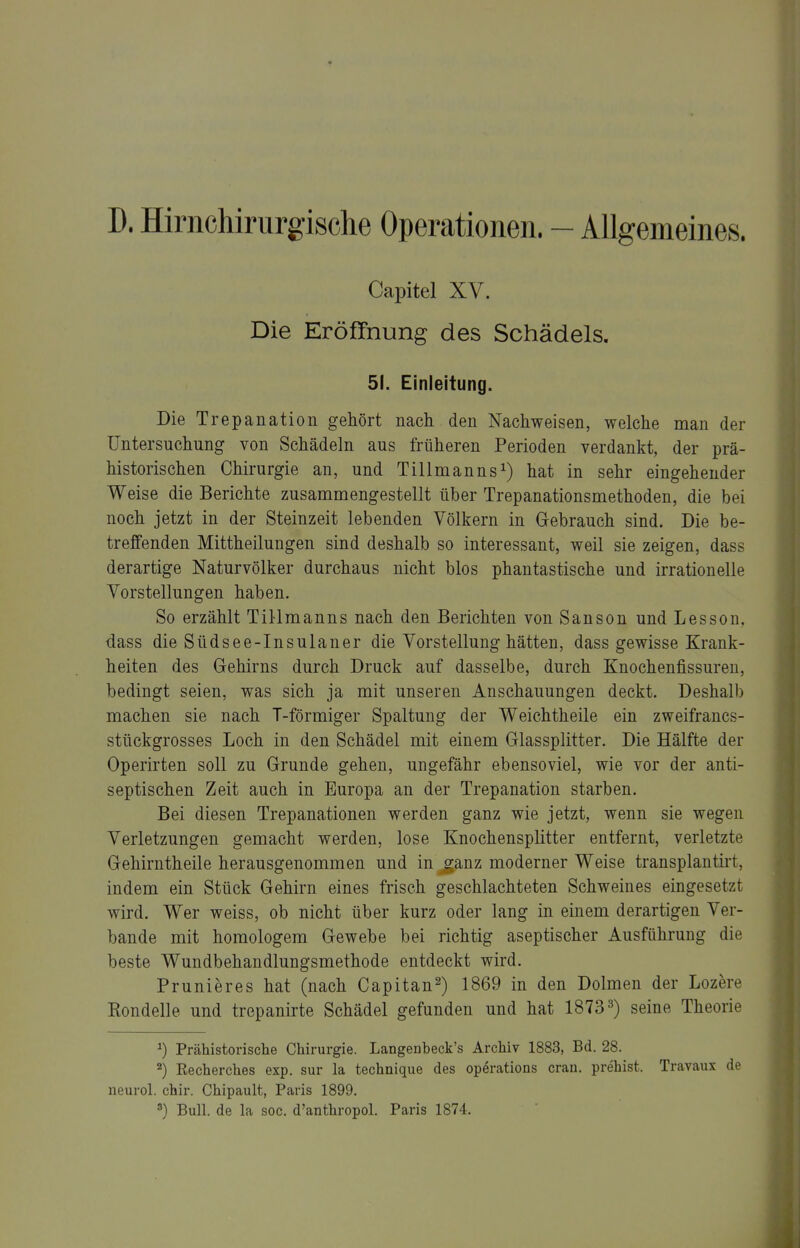 D. Hirnchirurgische Operationen. — Allgemeines.

Capitel XV.

Die Eröffnung des Schädels.

51. Einleitung.

Die Trepanation gehört nach den Nachweisen, welche man der Untersuchung von Schädeln aus früheren Perioden verdankt, der prähistorischen Chirurgie an, und Tillmanns$^1$) hat in sehr eingehender Weise die Berichte zusammengestellt über Trepanationsmethoden, die bei noch jetzt in der Steinzeit lebenden Völkern in Gebrauch sind. Die betreffenden Mittheilungen sind deshalb so interessant, weil sie zeigen, dass derartige Naturvölker durchaus nicht blos phantastische und irrationelle Vorstellungen haben.

So erzählt Tillmanns nach den Berichten von Sanson und Lesson, dass die Südsee-Insulaner die Vorstellung hätten, dass gewisse Krankheiten des Gehirns durch Druck auf dasselbe, durch Knochenfissuren, bedingt seien, was sich ja mit unseren Anschauungen deckt. Deshalb machen sie nach T-förmiger Spaltung der Weichtheile ein zweifrancsstückgrosses Loch in den Schädel mit einem Glassplitter. Die Hälfte der Operirten soll zu Grunde gehen, ungefähr ebensoviel, wie vor der antiseptischen Zeit auch in Europa an der Trepanation starben.

Bei diesen Trepanationen werden ganz wie jetzt, wenn sie wegen Verletzungen gemacht werden, lose Knochensplitter entfernt, verletzte Gehirntheile herausgenommen und in ganz moderner Weise transplantirt, indem ein Stück Gehirn eines frisch geschlachteten Schweines eingesetzt wird. Wer weiss, ob nicht über kurz oder lang in einem derartigen Verbande mit homologem Gewebe bei richtig aseptischer Ausführung die beste Wundbehandlungsmethode entdeckt wird.

Prunières hat (nach Capitan$^2$) 1869 in den Dolmen der Lozère Rondelle und trepanirte Schädel gefunden und hat 1873$^3$) seine Theorie

$^1$) Prähistorische Chirurgie. Langenbeck's Archiv 1883, Bd. 28.
$^2$) Recherches exp. sur la technique des opérations cran. préhist. Travaux de neurol. chir. Chipault, Paris 1899.
$^3$) Bull. de la soc. d'anthropol. Paris 1874.